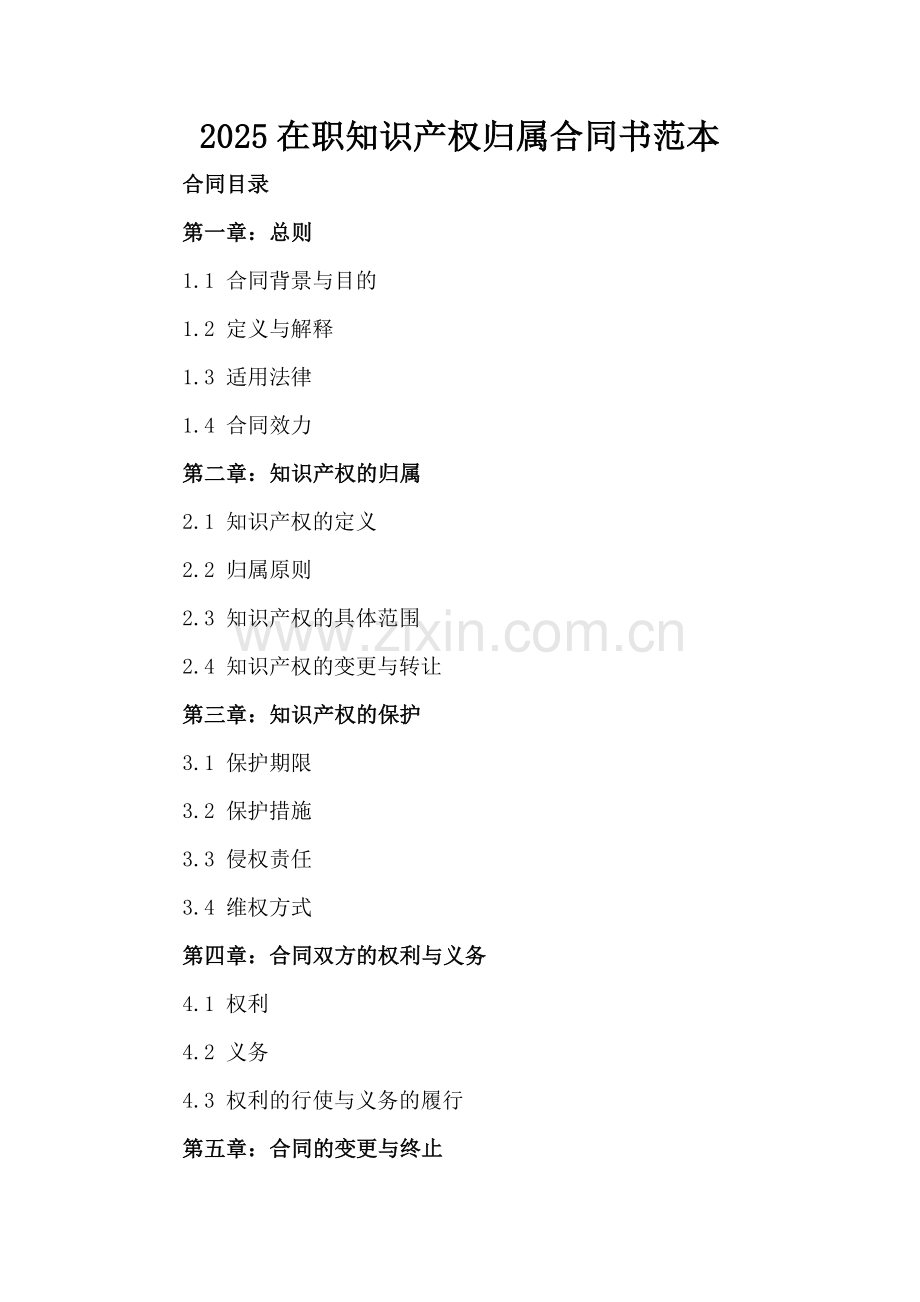 2025在职知识产权归属合同书范本

合同目录

第一章：总则

1.1 合同背景与目的

1.2 定义与解释

1.3 适用法律

1.4 合同效力

第二章：知识产权的归属

2.1 知识产权的定义

2.2 归属原则

2.3 知识产权的具体范围

2.4 知识产权的变更与转让

第三章：知识产权的保护

3.1 保护期限

3.2 保护措施

3.3 侵权责任

3.4 维权方式

第四章：合同双方的权利与义务

4.1 权利

4.2 义务

4.3 权利的行使与义务的履行

第五章：合同的变更与终止

www.zixin.com.cn